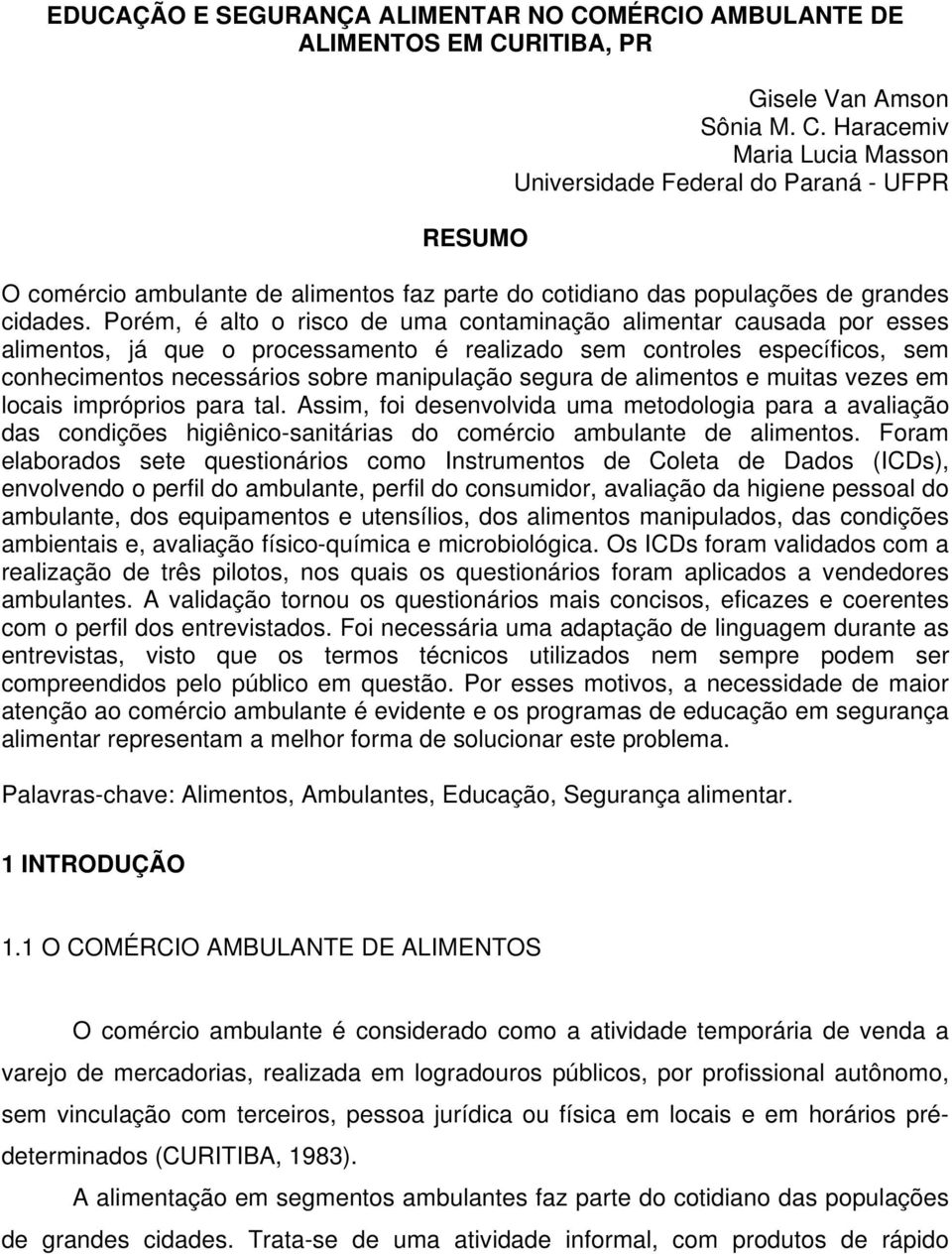 EDUCAÇÃO E SEGURANÇA ALIMENTAR NO COMÉRCIO AMBULANTE DE ALIMENTOS EM CURITIBA, PR

Gisele Van Amson
Sônia M. C. Haracemiv
Maria Lucia Masson
Universidade Federal do Paraná - UFPR

RESUMO

O comércio ambulante de alimentos faz parte do cotidiano das populações de grandes cidades. Porém, é alto o risco de uma contaminação alimentar causada por esses alimentos, já que o processamento é realizado sem controles específicos, sem conhecimentos necessários sobre manipulação segura de alimentos e muitas vezes em locais impróprios para tal. Assim, foi desenvolvida uma metodologia para a avaliação das condições higiênico-sanitárias do comércio ambulante de alimentos. Foram elaborados sete questionários como Instrumentos de Coleta de Dados (ICDs), envolvendo o perfil do ambulante, perfil do consumidor, avaliação da higiene pessoal do ambulante, dos equipamentos e utensílios, dos alimentos manipulados, das condições ambientais e, avaliação físico-química e microbiológica. Os ICDs foram validados com a realização de três pilotos, nos quais os questionários foram aplicados a vendedores ambulantes. A validação tornou os questionários mais concisos, eficazes e coerentes com o perfil dos entrevistados. Foi necessária uma adaptação de linguagem durante as entrevistas, visto que os termos técnicos utilizados nem sempre podem ser compreendidos pelo público em questão. Por esses motivos, a necessidade de maior atenção ao comércio ambulante é evidente e os programas de educação em segurança alimentar representam a melhor forma de solucionar este problema.

Palavras-chave: Alimentos, Ambulantes, Educação, Segurança alimentar.

1 INTRODUÇÃO

1.1 O COMÉRCIO AMBULANTE DE ALIMENTOS

O comércio ambulante é considerado como a atividade temporária de venda a varejo de mercadorias, realizada em logradouros públicos, por profissional autônomo, sem vinculação com terceiros, pessoa jurídica ou física em locais e em horários pré-determinados (CURITIBA, 1983).

A alimentação em segmentos ambulantes faz parte do cotidiano das populações de grandes cidades. Trata-se de uma atividade informal, com produtos de rápido